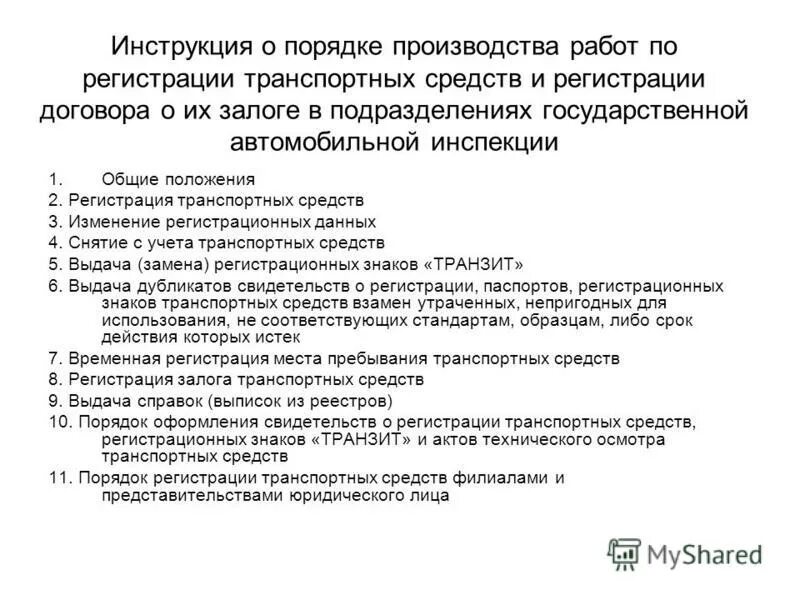 Инструкция о порядке производства работ по регистрации транспортных средств и регистрации договора о их залоге в подразделениях государственной автомобильной инспекции

1. Общие положения
2. Регистрация транспортных средств
3. Изменение регистрационных данных
4. Снятие с учета транспортных средств
5. Выдача (замена) регистрационных знаков «ТРАНЗИТ»
6. Выдача дубликатов свидетельств о регистрации, паспортов, регистрационных знаков транспортных средств взамен утраченных, непригодных для использования, не соответствующих стандартам, образцам, либо срок действия которых истек
7. Временная регистрация места пребывания транспортных средств
8. Регистрация залога транспортных средств
9. Выдача справок (выписок из реестров)
10. Порядок оформления свидетельств о регистрации транспортных средств, регистрационных знаков «ТРАНЗИТ» и актов технического осмотра транспортных средств
11. Порядок регистрации транспортных средств филиалами и представительствами юридического лица

MyShared